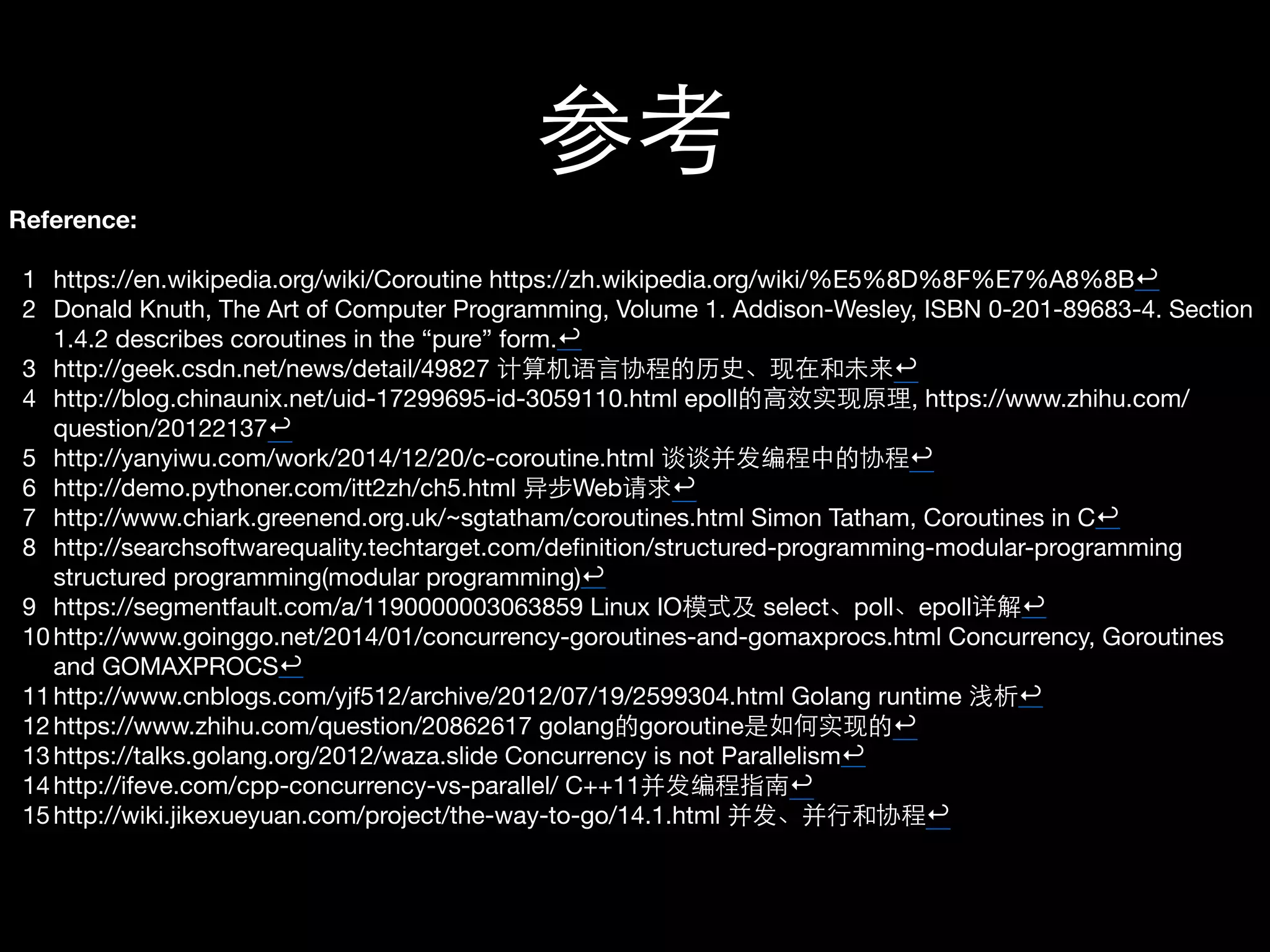 参考

Reference:

1 https://en.wikipedia.org/wiki/Coroutine https://zh.wikipedia.org/wiki/%E5%8D%8F%E7%A8%8B↩
2 Donald Knuth, The Art of Computer Programming, Volume 1. Addison-Wesley, ISBN 0-201-89683-4. Section 1.4.2 describes coroutines in the "pure" form.↩
3 http://geek.csdn.net/news/detail/49827 计算机语言协程的历史、现在和未来↩
4 http://blog.chinaunix.net/uid-17299695-id-3059110.html epoll的高效实现原理, https://www.zhihu.com/question/20122137↩
5 http://yanyiwu.com/work/2014/12/20/c-coroutine.html 谈谈并发编程中的协程↩
6 http://demo.pythoner.com/itt2zh/ch5.html 异步Web请求↩
7 http://www.chiark.greenend.org.uk/~sgtatham/coroutines.html Simon Tatham, Coroutines in C↩
8 http://searchsoftwarequality.techtarget.com/definition/structured-programming-modular-programming structured programming(modular programming)↩
9 https://segmentfault.com/a/1190000003063859 Linux IO模式及 select、poll、epoll详解↩
10 http://www.goinggo.net/2014/01/concurrency-goroutines-and-gomaxprocs.html Concurrency, Goroutines and GOMAXPROCS↩
11 http://www.cnblogs.com/yjf512/archive/2012/07/19/2599304.html Golang runtime 浅析↩
12 https://www.zhihu.com/question/20862617 golang的goroutine是如何实现的↩
13 https://talks.golang.org/2012/waza.slide Concurrency is not Parallelism↩
14 http://ifeve.com/cpp-concurrency-vs-parallel/ C++11并发编程指南↩
15 http://wiki.jikexueyuan.com/project/the-way-to-go/14.1.html 并发、并行和协程↩